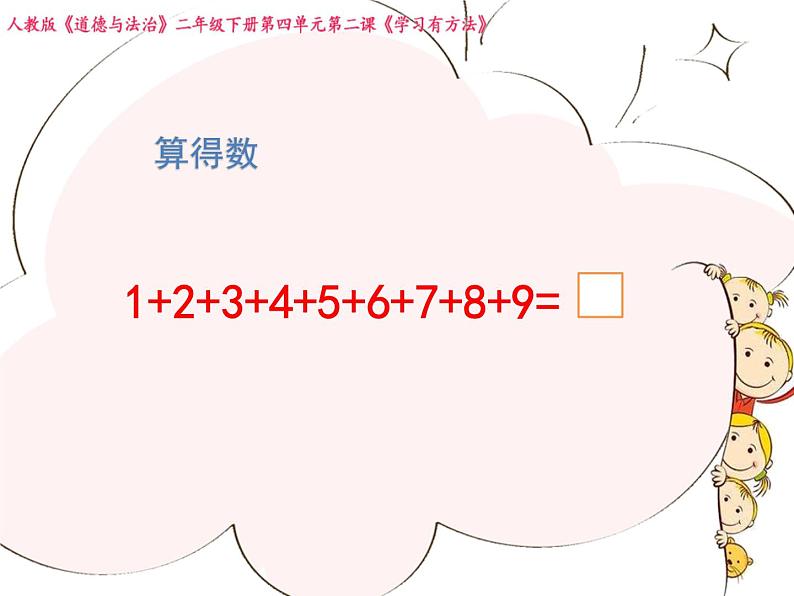 人教版《道德与法治》二年级下册第四单元第二课《学习有方法》

算得数

$1+2+3+4+5+6+7+8+9=\square$